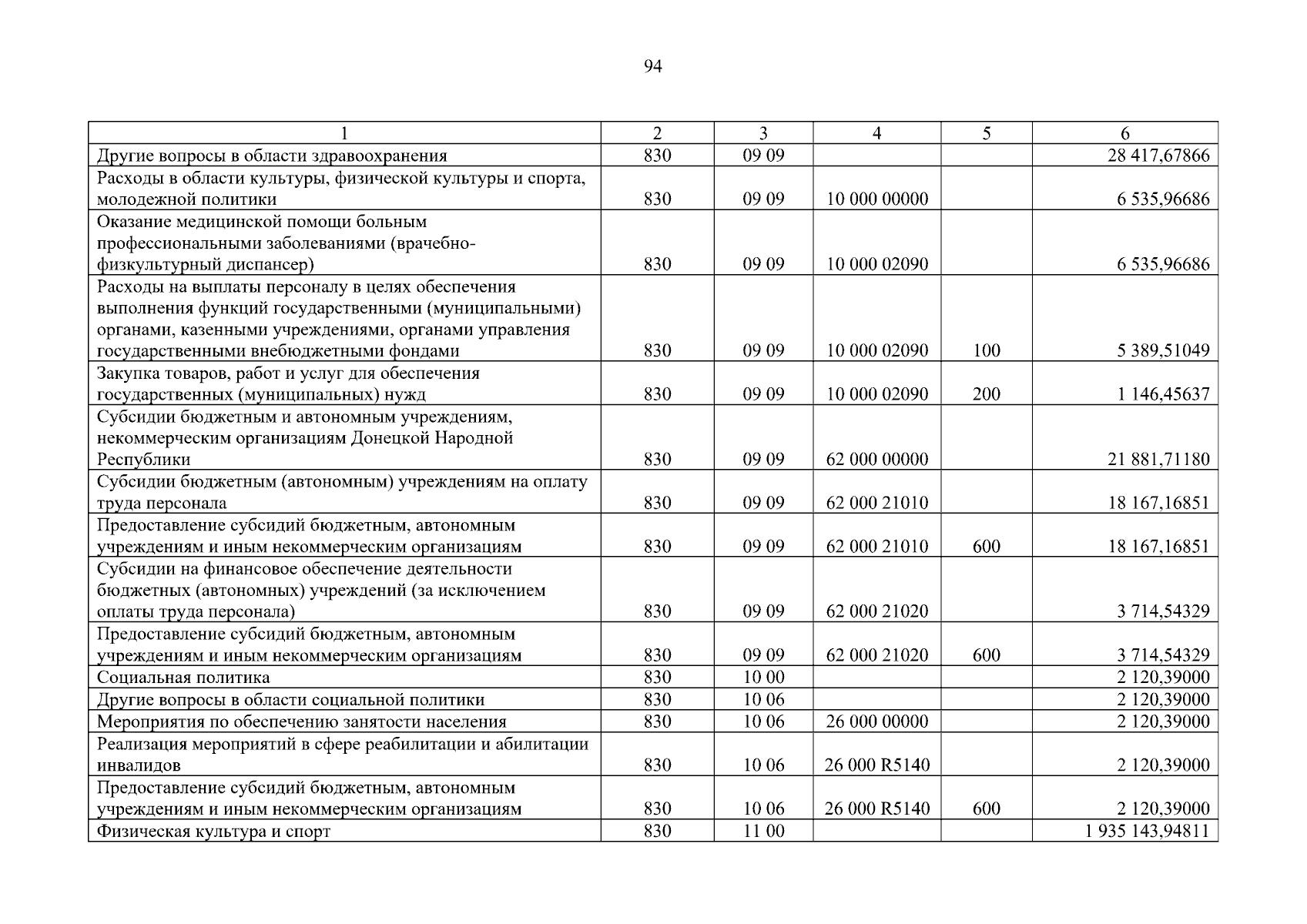 94

| 1 | 2 | 3 | 4 | 5 | 6 |
|---|---|---|---|---|---|
| Другие вопросы в области здравоохранения | 830 | 09 09 | | | 28 417,67866 |
| Расходы в области культуры, физической культуры и спорта, молодежной политики | 830 | 09 09 | 10 000 00000 | | 6 535,96686 |
| Оказание медицинской помощи больным профессиональными заболеваниями (врачебно-физкультурный диспансер) | 830 | 09 09 | 10 000 02090 | | 6 535,96686 |
| Расходы на выплаты персоналу в целях обеспечения выполнения функций государственными (муниципальными) органами, казенными учреждениями, органами управления государственными внебюджетными фондами | 830 | 09 09 | 10 000 02090 | 100 | 5 389,51049 |
| Закупка товаров, работ и услуг для обеспечения государственных (муниципальных) нужд | 830 | 09 09 | 10 000 02090 | 200 | 1 146,45637 |
| Субсидии бюджетным и автономным учреждениям, некоммерческим организациям Донецкой Народной Республики | 830 | 09 09 | 62 000 00000 | | 21 881,71180 |
| Субсидии бюджетным (автономным) учреждениям на оплату труда персонала | 830 | 09 09 | 62 000 21010 | | 18 167,16851 |
| Предоставление субсидий бюджетным, автономным учреждениям и иным некоммерческим организациям | 830 | 09 09 | 62 000 21010 | 600 | 18 167,16851 |
| Субсидии на финансовое обеспечение деятельности бюджетных (автономных) учреждений (за исключением оплаты труда персонала) | 830 | 09 09 | 62 000 21020 | | 3 714,54329 |
| Предоставление субсидий бюджетным, автономным учреждениям и иным некоммерческим организациям | 830 | 09 09 | 62 000 21020 | 600 | 3 714,54329 |
| Социальная политика | 830 | 10 00 | | | 2 120,39000 |
| Другие вопросы в области социальной политики | 830 | 10 06 | | | 2 120,39000 |
| Мероприятия по обеспечению занятости населения | 830 | 10 06 | 26 000 00000 | | 2 120,39000 |
| Реализация мероприятий в сфере реабилитации и абилитации инвалидов | 830 | 10 06 | 26 000 R5140 | | 2 120,39000 |
| Предоставление субсидий бюджетным, автономным учреждениям и иным некоммерческим организациям | 830 | 10 06 | 26 000 R5140 | 600 | 2 120,39000 |
| Физическая культура и спорт | 830 | 11 00 | | | 1 935 143,94811 |